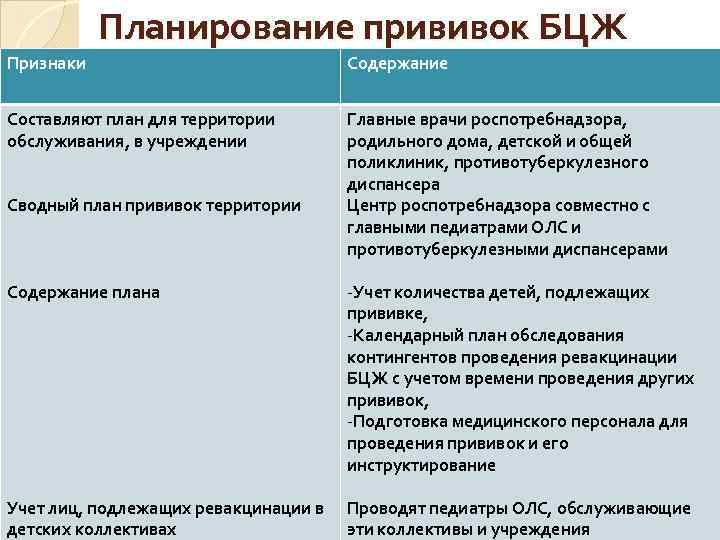 Планирование прививок БЦЖ

| Признаки | Содержание |
|---|---|
| Составляют план для территории обслуживания, в учреждении | Главные врачи роспотребнадзора, родильного дома, детской и общей поликлиник, противотуберкулезного диспансера |
| Сводный план прививок территории | Центр роспотребнадзора совместно с главными педиатрами ОЛС и противотуберкулезными диспансерами |
| Содержание плана | -Учет количества детей, подлежащих прививке, -Календарный план обследования контингентов проведения ревакцинации БЦЖ с учетом времени проведения других прививок, -Подготовка медицинского персонала для проведения прививок и его инструктирование |
| Учет лиц, подлежащих ревакцинации в детских коллективах | Проводят педиатры ОЛС, обслуживающие эти коллективы и учреждения |